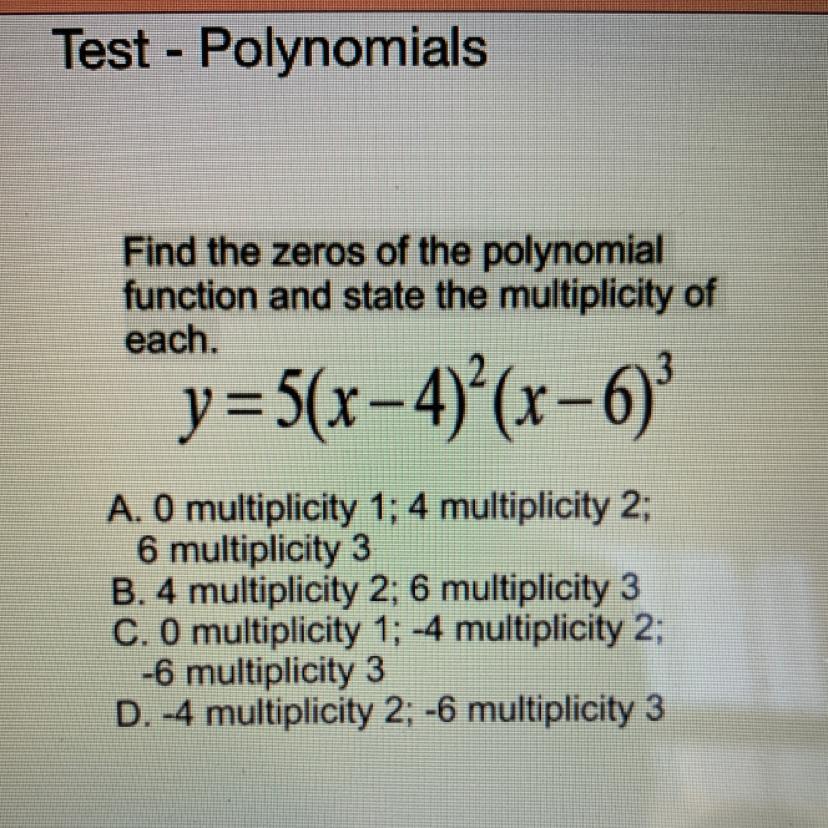 Test - Polynomials

Find the zeros of the polynomial function and state the multiplicity of each.

$y=5(x-4)^2(x-6)^3$

A. 0 multiplicity 1; 4 multiplicity 2; 6 multiplicity 3
B. 4 multiplicity 2; 6 multiplicity 3
C. 0 multiplicity 1; -4 multiplicity 2; -6 multiplicity 3
D. -4 multiplicity 2; -6 multiplicity 3